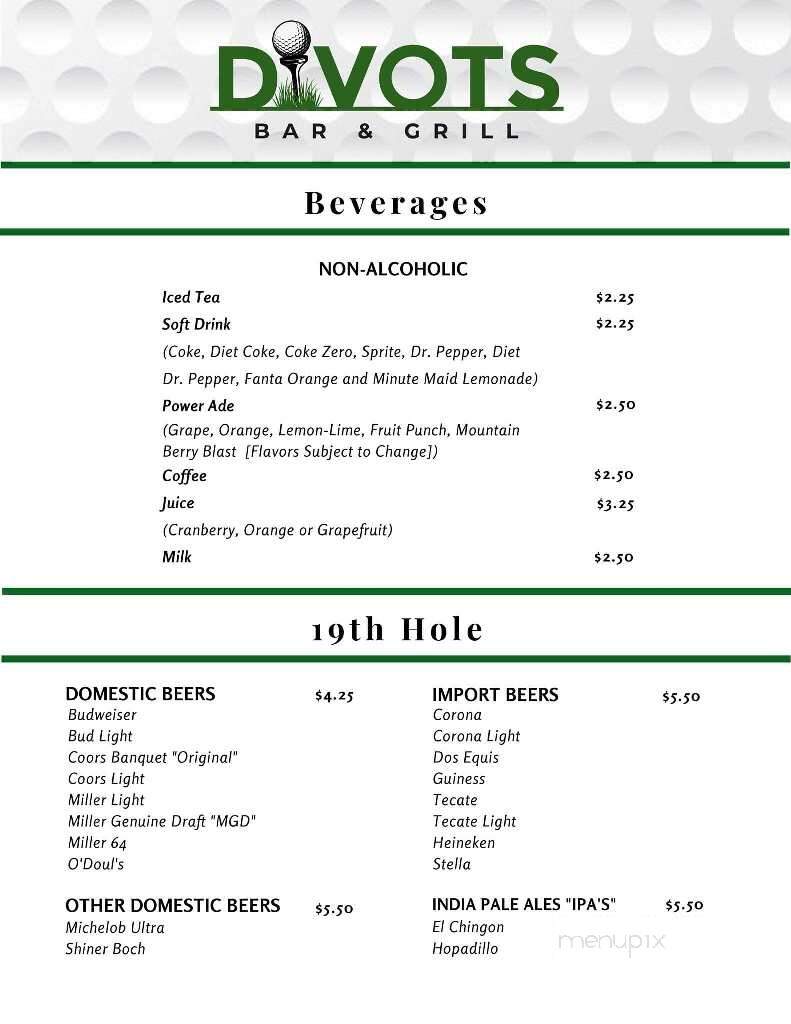 DIVOTS
BAR & GRILL

Beverages

NON-ALCOHOLIC

Iced Tea $2.25
Soft Drink $2.25
(Coke, Diet Coke, Coke Zero, Sprite, Dr. Pepper, Diet Dr. Pepper, Fanta Orange and Minute Maid Lemonade)
Power Ade $2.50
(Grape, Orange, Lemon-Lime, Fruit Punch, Mountain Berry Blast [Flavors Subject to Change])
Coffee $2.50
Juice $3.25
(Cranberry, Orange or Grapefruit)
Milk $2.50

19th Hole

DOMESTIC BEERS $4.25
Budweiser
Bud Light
Coors Banquet "Original"
Coors Light
Miller Light
Miller Genuine Draft "MGD"
Miller 64
O'Doul's

OTHER DOMESTIC BEERS $5.50
Michelob Ultra
Shiner Boch

IMPORT BEERS $5.50
Corona
Corona Light
Dos Equis
Guiness
Tecate
Tecate Light
Heineken
Stella

INDIA PALE ALES "IPA'S" $5.50
El Chingon
Hopadillo

menupix